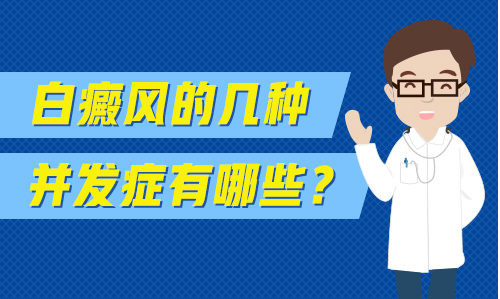 白癜风的几种
并发症有哪些？